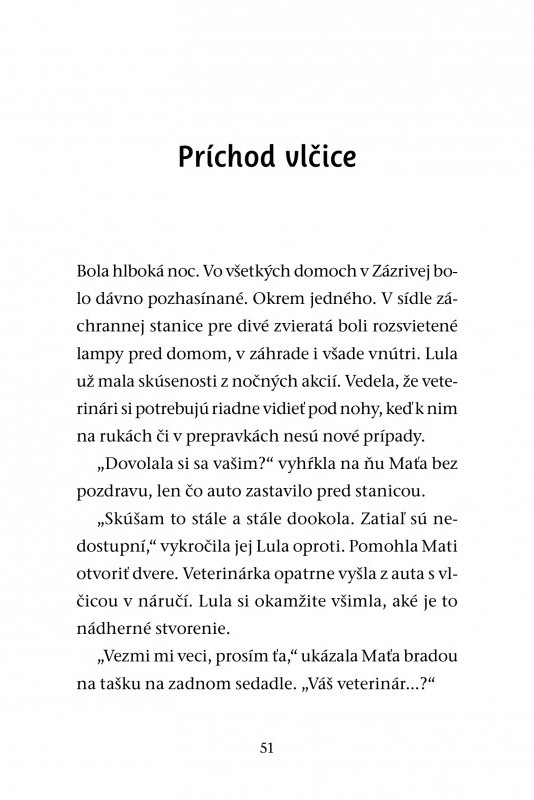 Príchod vlčice

Bola hlboká noc. Vo všetkých domoch v Zázrivej bolo dávno pozhasínané. Okrem jedného. V sídle záchrannej stanice pre divé zvieratá boli rozsvietené lampy pred domom, v záhrade i všade vnútri. Lula už mala skúsenosti z nočných akcií. Vedela, že veterinári si potrebujú riadne vidieť pod nohy, keď k nim na rukách či v prepravkách nesú nové prípady.

„Dovolala si sa vašim?“ vyhŕkla na ňu Maťa bez pozdravu, len čo auto zastavilo pred stanicou.

„Skúšam to stále a stále dookola. Zatiaľ sú nedostupní,“ vykročila jej Lula oproti. Pomohla Mati otvoriť dvere. Veterinárka opatrne vyšla z auta s vlčicou v náručí. Lula si okamžite všimla, aké je to nádherné stvorenie.

„Vezmi mi veci, prosím ťa,“ ukázala Maťa bradou na tašku na zadnom sedadle. „Váš veterinár...?“

51